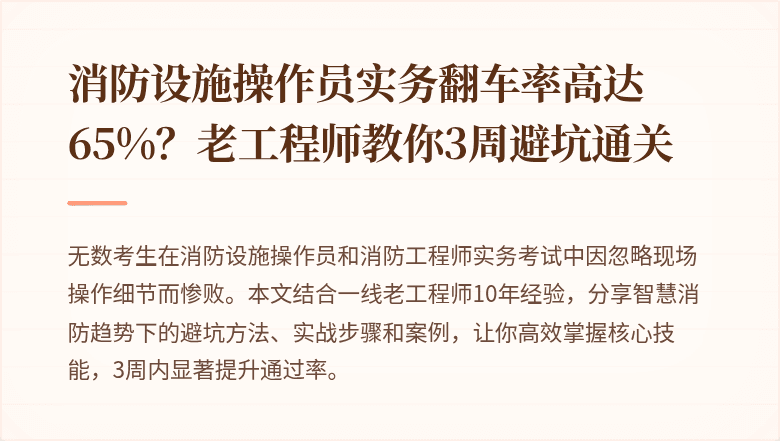 消防设施操作员实务翻车率高达65%？老工程师教你3周避坑通关

无数考生在消防设施操作员和消防工程师实务考试中因忽略现场操作细节而惨败。本文结合一线老工程师10年经验，分享智慧消防趋势下的避坑方法、实战步骤和案例，让你高效掌握核心技能，3周内显著提升通过率。